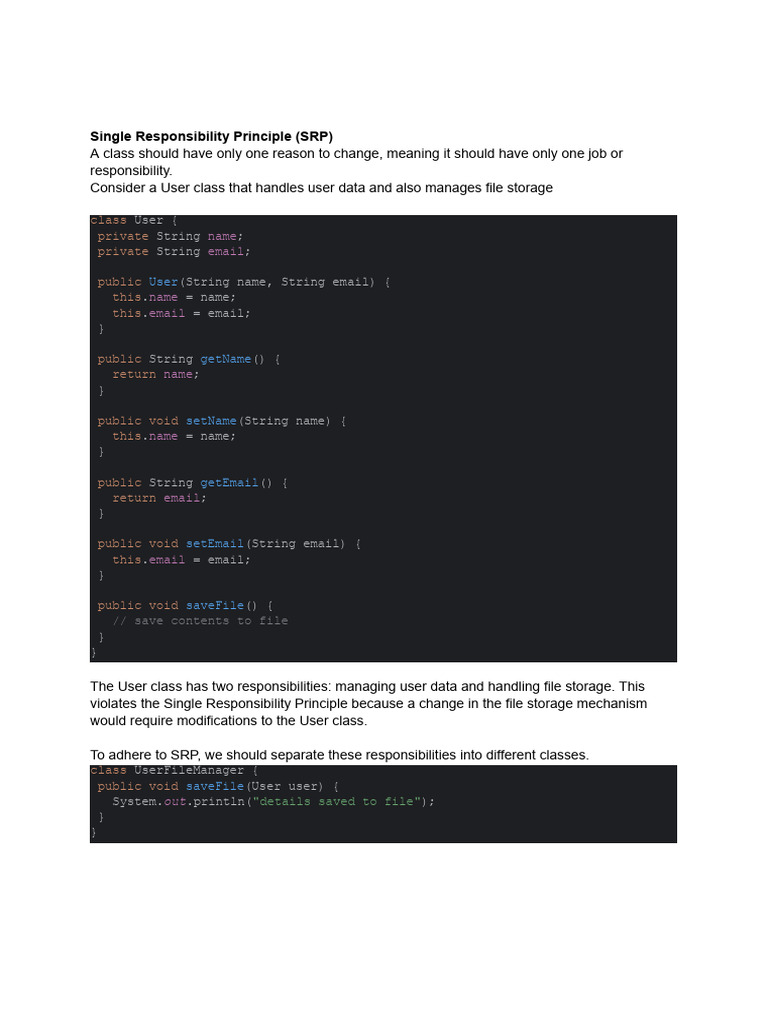 Single Responsibility Principle (SRP)
A class should have only one reason to change, meaning it should have only one job or responsibility.
Consider a User class that handles user data and also manages file storage

class User {
 private String name;
 private String email;

 public User(String name, String email) {
   this.name = name;
   this.email = email;
 }

 public String getName() {
   return name;
 }

 public void setName(String name) {
   this.name = name;
 }

 public String getEmail() {
   return email;
 }

 public void setEmail(String email) {
   this.email = email;
 }

 public void saveFile() {
   // save contents to file
 }
}

The User class has two responsibilities: managing user data and handling file storage. This violates the Single Responsibility Principle because a change in the file storage mechanism would require modifications to the User class.

To adhere to SRP, we should separate these responsibilities into different classes.

class UserFileManager {
 public void saveFile(User user) {
   System.out.println("details saved to file");
 }
}